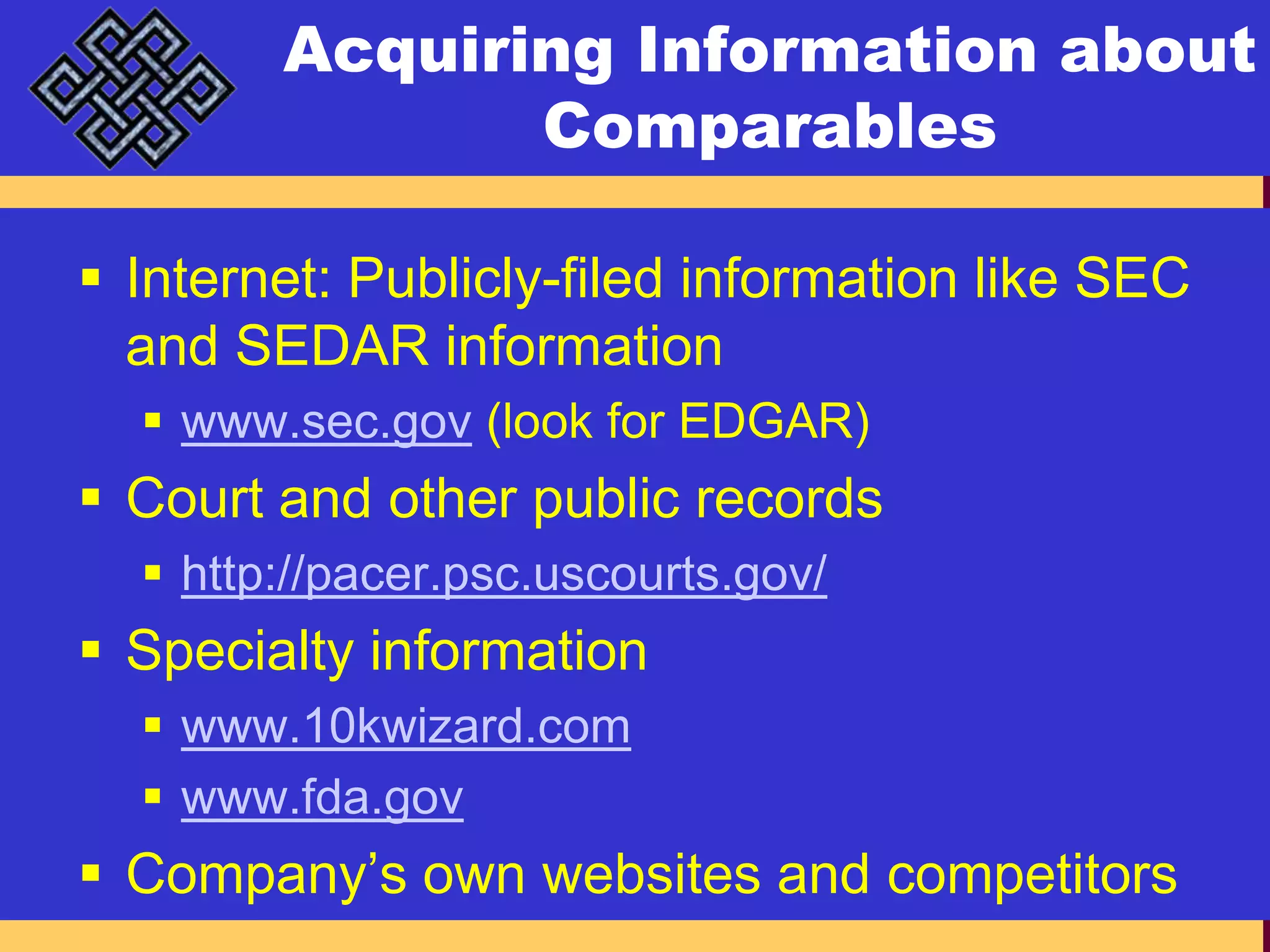 Acquiring Information about Comparables

▪ Internet: Publicly-filed information like SEC and SEDAR information
 ▪ www.sec.gov (look for EDGAR)
▪ Court and other public records
 ▪ http://pacer.psc.uscourts.gov/
▪ Specialty information
 ▪ www.10kwizard.com
 ▪ www.fda.gov
▪ Company’s own websites and competitors